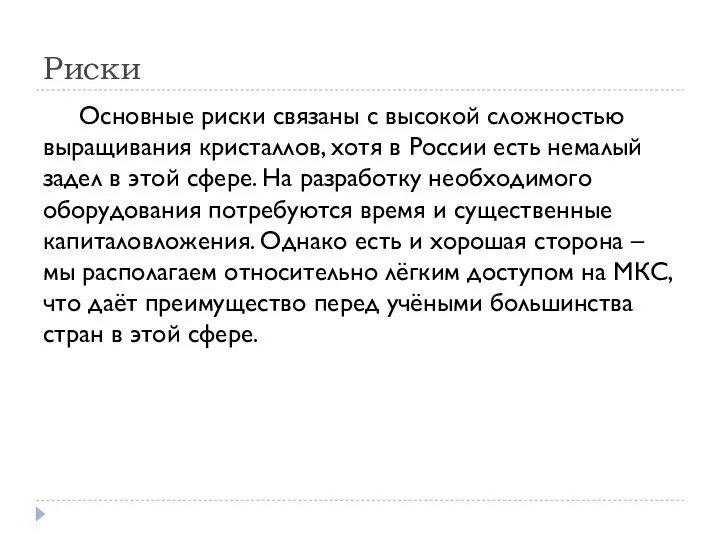 Риски

Основные риски связаны с высокой сложностью выращивания кристаллов, хотя в России есть немалый задел в этой сфере. На разработку необходимого оборудования потребуются время и существенные капиталовложения. Однако есть и хорошая сторона – мы располагаем относительно лёгким доступом на МКС, что даёт преимущество перед учёными большинства стран в этой сфере.